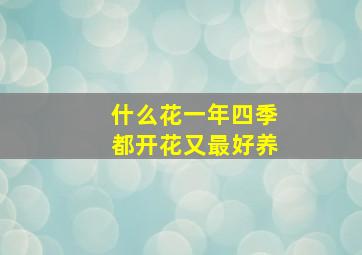 什么花一年四季
都开花又最好养